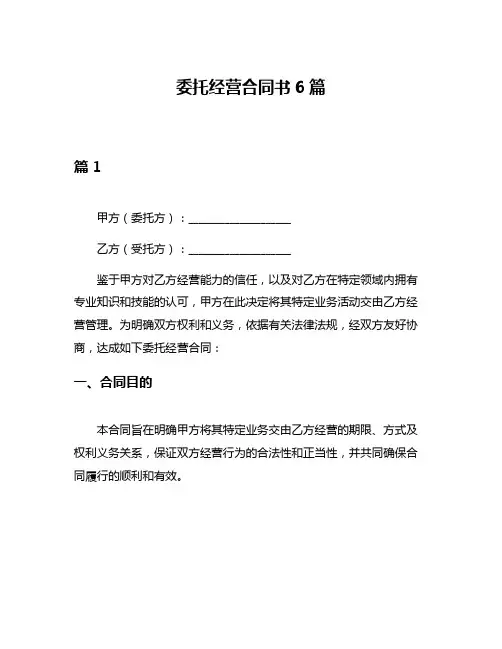 委托经营合同书 6 篇

篇 1

甲方（委托方）：__________________

乙方（受托方）：__________________

鉴于甲方对乙方经营能力的信任，以及对乙方在特定领域内拥有专业知识和技能的认可，甲方在此决定将其特定业务活动交由乙方经营管理。为明确双方权利和义务，依据有关法律法规，经双方友好协商，达成如下委托经营合同：

一、合同目的

本合同旨在明确甲方将其特定业务交由乙方经营的期限、方式及权利义务关系，保证双方经营行为的合法性和正当性，并共同确保合同履行的顺利和有效。